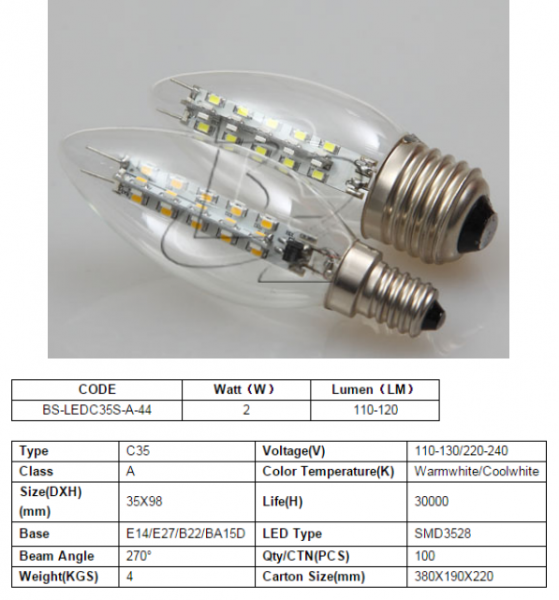 | CODE | Watt（W） | Lumen（LM） |
|---|---|---|
| BS-LEDC35S-A-44 | 2 | 110-120 |

| Type | C35 | Voltage(V) | 110-130/220-240 |
|---|---|---|---|
| Class | A | Color Temperature(K) | Warmwhite/Coolwhite |
| Size(DXH) (mm) | 35X98 | Life(H) | 30000 |
| Base | E14/E27/B22/BA15D | LED Type | SMD3528 |
| Beam Angle | 270° | Qty/CTN(PCS) | 100 |
| Weight(KGS) | 4 | Carton Size(mm) | 380X190X220 |